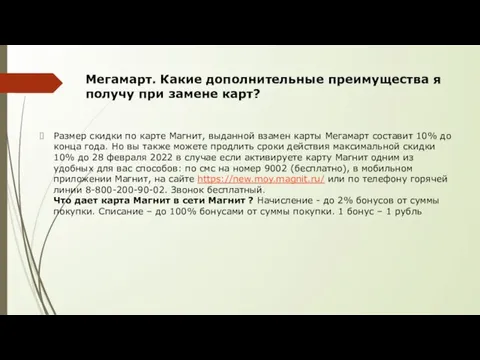 Мегамарт. Какие дополнительные преимущества я получу при замене карт?

Размер скидки по карте Магнит, выданной взамен карты Мегамарт составит 10% до конца года. Но вы также можете продлить сроки действия максимальной скидки 10% до 28 февраля 2022 в случае если активируете карту Магнит одним из удобных для вас способов: по смс на номер 9002 (бесплатно), в мобильном приложении Магнит, на сайте https://new.moy.magnit.ru/ или по телефону горячей линии 8-800-200-90-02. Звонок бесплатный.
Что дает карта Магнит в сети Магнит ? Начисление - до 2% бонусов от суммы покупки. Списание – до 100% бонусами от суммы покупки. 1 бонус – 1 рубль